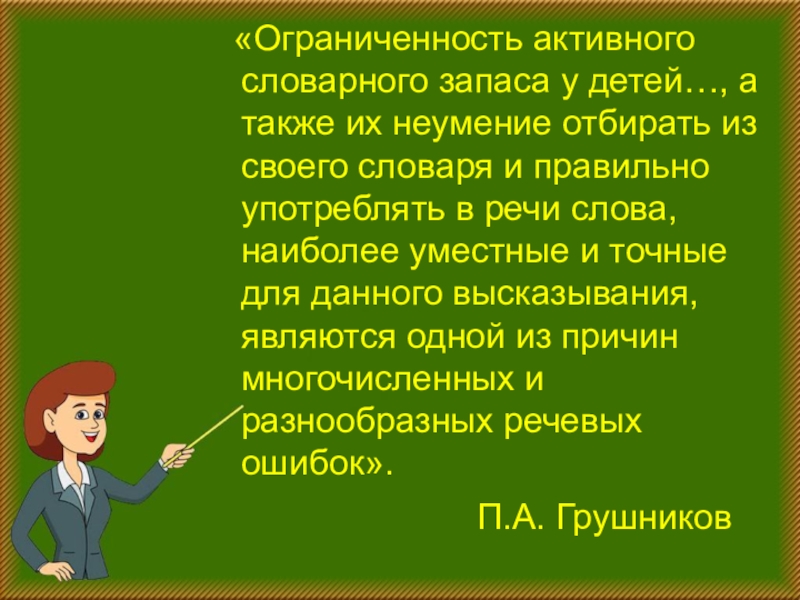 «Ограниченность активного словарного запаса у детей…, а также их неумение отбирать из своего словаря и правильно употреблять в речи слова, наиболее уместные и точные для данного высказывания, являются одной из причин многочисленных и разнообразных речевых ошибок».

П.А. Грушников